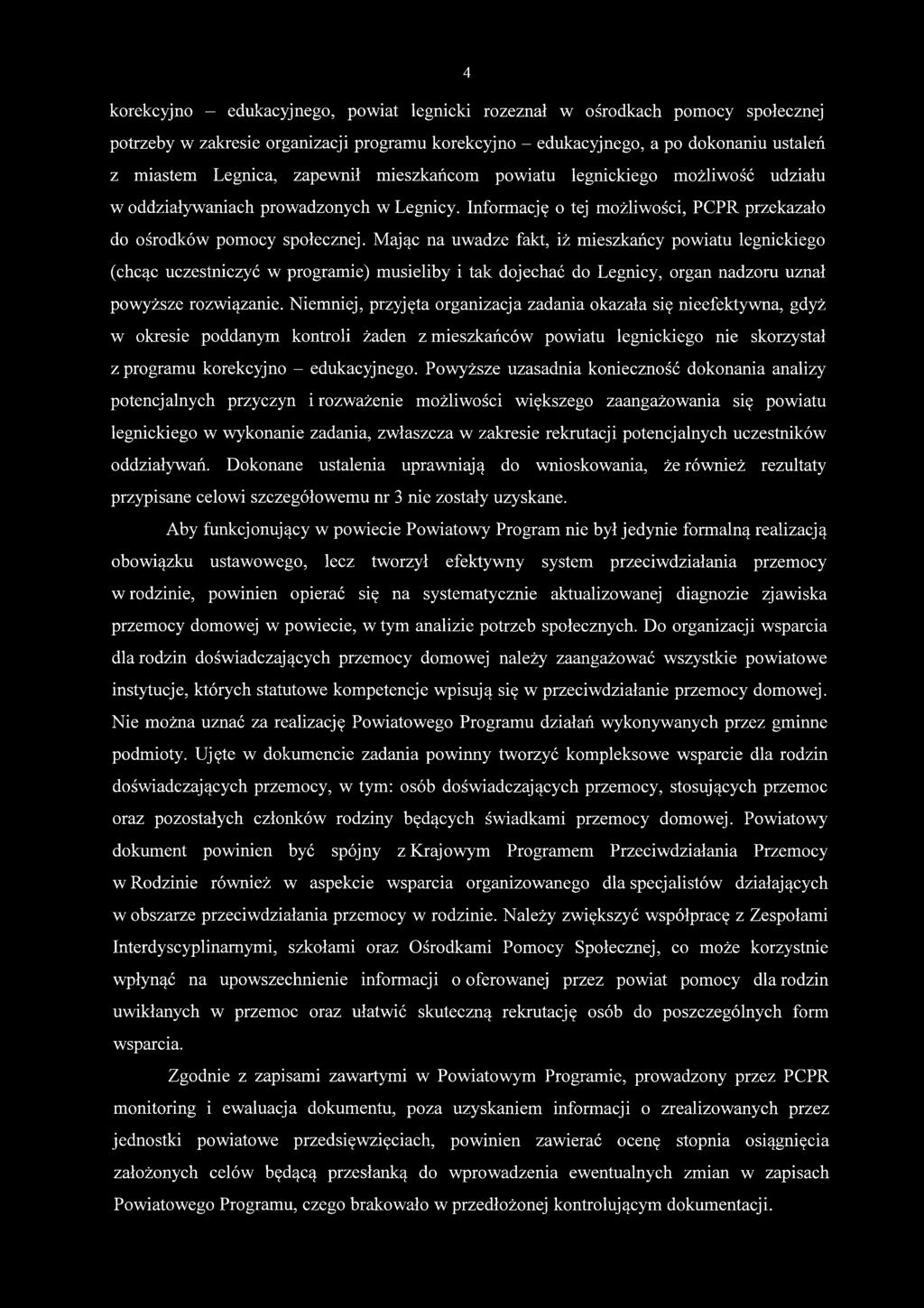 4

korekcyjno – edukacyjnego, powiat legnicki rozeznał w ośrodkach pomocy społecznej potrzeby w zakresie organizacji programu korekcyjno – edukacyjnego, a po dokonaniu ustaleń z miastem Legnica, zapewnił mieszkańcom powiatu legnickiego możliwość udziału w oddziaływaniach prowadzonych w Legnicy. Informację o tej możliwości, PCPR przekazało do ośrodków pomocy społecznej. Mając na uwadze fakt, iż mieszkańcy powiatu legnickiego (chcąc uczestniczyć w programie) musieliby i tak dojechać do Legnicy, organ nadzoru uznał powyższe rozwiązanie. Niemniej, przyjęta organizacja zadania okazała się nieefektywna, gdyż w okresie poddanym kontroli żaden z mieszkańców powiatu legnickiego nie skorzystał z programu korekcyjno – edukacyjnego. Powyższe uzasadnia konieczność dokonania analizy potencjalnych przyczyn i rozważenie możliwości większego zaangażowania się powiatu legnickiego w wykonanie zadania, zwłaszcza w zakresie rekrutacji potencjalnych uczestników oddziaływań. Dokonane ustalenia uprawniają do wnioskowania, że również rezultaty przypisane celowi szczegółowemu nr 3 nie zostały uzyskane.

Aby funkcjonujący w powiecie Powiatowy Program nie był jedynie formalną realizacją obowiązku ustawowego, lecz tworzył efektywny system przeciwdziałania przemocy w rodzinie, powinien opierać się na systematycznie aktualizowanej diagnozie zjawiska przemocy domowej w powiecie, w tym analizie potrzeb społecznych. Do organizacji wsparcia dla rodzin doświadczających przemocy domowej należy zaangażować wszystkie powiatowe instytucje, których statutowe kompetencje wpisują się w przeciwdziałanie przemocy domowej. Nie można uznać za realizację Powiatowego Programu działań wykonywanych przez gminne podmioty. Ujęte w dokumencie zadania powinny tworzyć kompleksowe wsparcie dla rodzin doświadczających przemocy, w tym: osób doświadczających przemocy, stosujących przemoc oraz pozostałych członków rodziny będących świadkami przemocy domowej. Powiatowy dokument powinien być spójny z Krajowym Programem Przeciwdziałania Przemocy w Rodzinie również w aspekcie wsparcia organizowanego dla specjalistów działających w obszarze przeciwdziałania przemocy w rodzinie. Należy zwiększyć współpracę z Zespołami Interdyscyplinarnymi, szkołami oraz Ośrodkami Pomocy Społecznej, co może korzystnie wpłynąć na upowszechnienie informacji o oferowanej przez powiat pomocy dla rodzin uwikłanych w przemoc oraz ułatwić skuteczną rekrutację osób do poszczególnych form wsparcia.

Zgodnie z zapisami zawartymi w Powiatowym Programie, prowadzony przez PCPR monitoring i ewaluacja dokumentu, poza uzyskaniem informacji o zrealizowanych przez jednostki powiatowe przedsięwzięciach, powinien zawierać ocenę stopnia osiągnięcia założonych celów będącą przesłanką do wprowadzenia ewentualnych zmian w zapisach Powiatowego Programu, czego brakowało w przedłożonej kontrolującym dokumentacji.